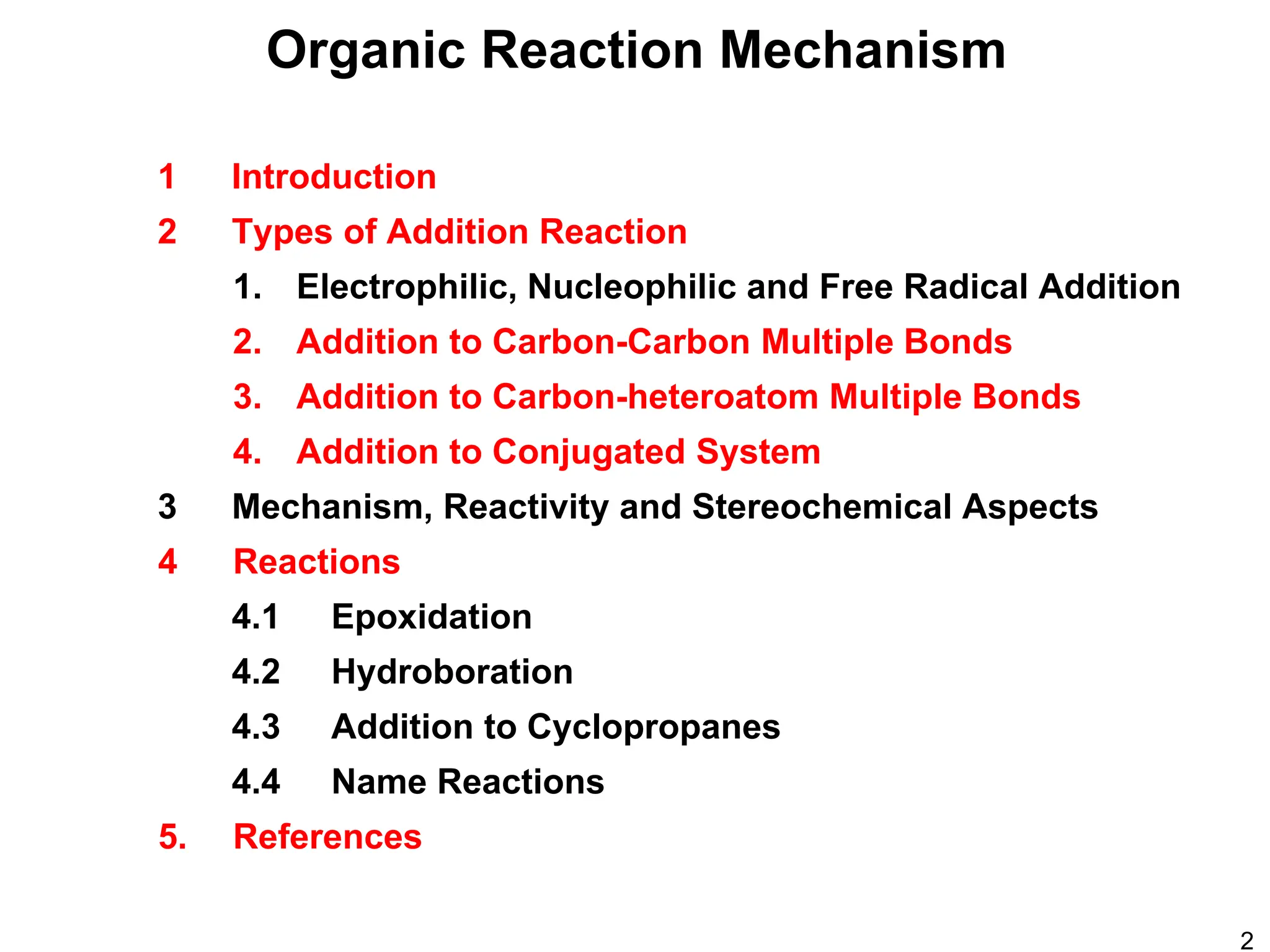 Organic Reaction Mechanism

1 Introduction

2 Types of Addition Reaction

1. Electrophilic, Nucleophilic and Free Radical Addition

2. Addition to Carbon-Carbon Multiple Bonds

3. Addition to Carbon-heteroatom Multiple Bonds

4. Addition to Conjugated System

3 Mechanism, Reactivity and Stereochemical Aspects

4 Reactions

4.1 Epoxidation

4.2 Hydroboration

4.3 Addition to Cyclopropanes

4.4 Name Reactions

5. References

2